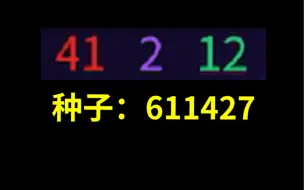 41 2 12

种子：611427